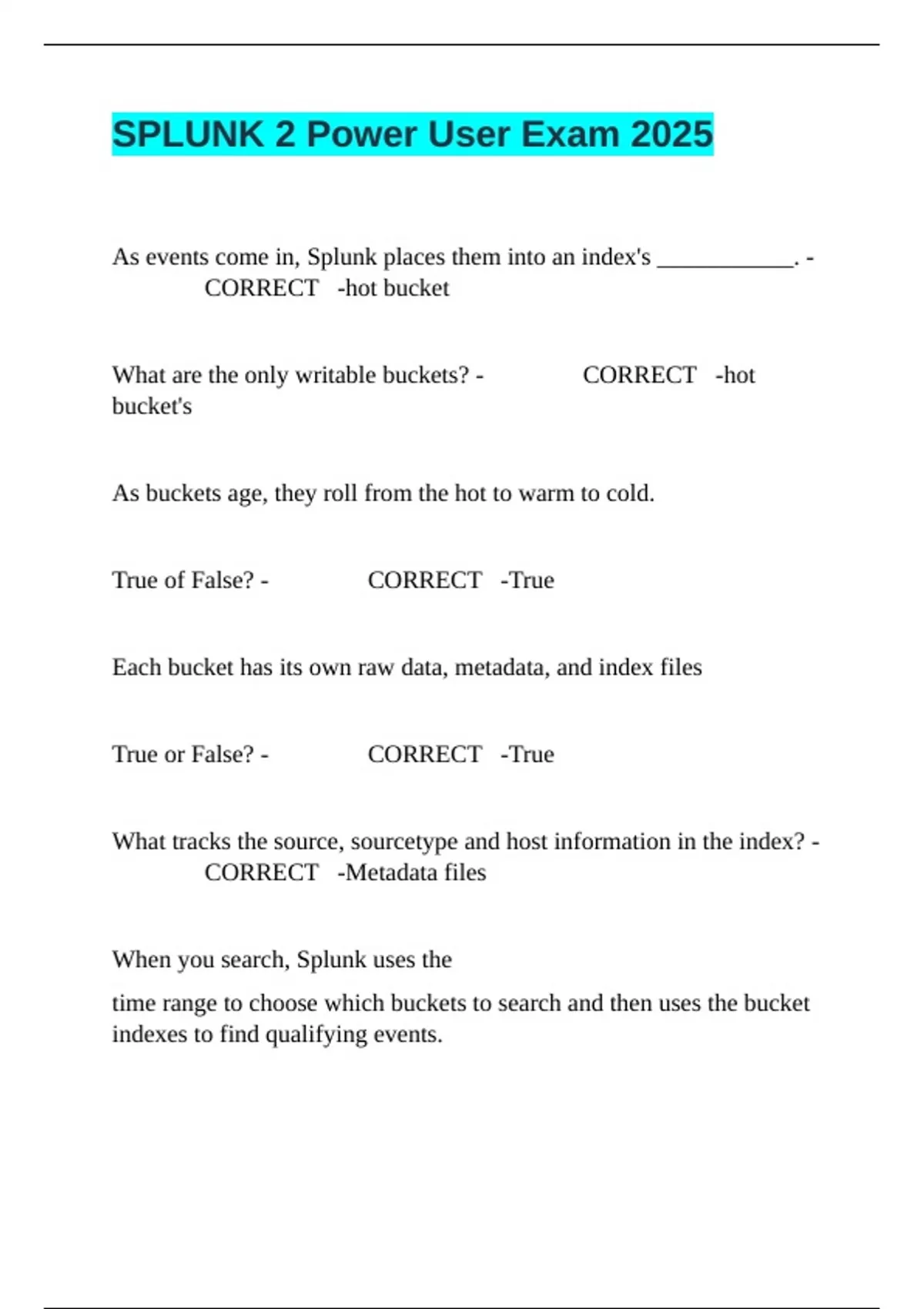 SPLUNK 2 Power User Exam 2025

As events come in, Splunk places them into an index's ___________. - CORRECT -hot bucket

What are the only writable buckets? - CORRECT -hot bucket's

As buckets age, they roll from the hot to warm to cold.

True of False? - CORRECT -True

Each bucket has its own raw data, metadata, and index files

True or False? - CORRECT -True

What tracks the source, sourcetype and host information in the index? - CORRECT -Metadata files

When you search, Splunk uses the

time range to choose which buckets to search and then uses the bucket indexes to find qualifying events.